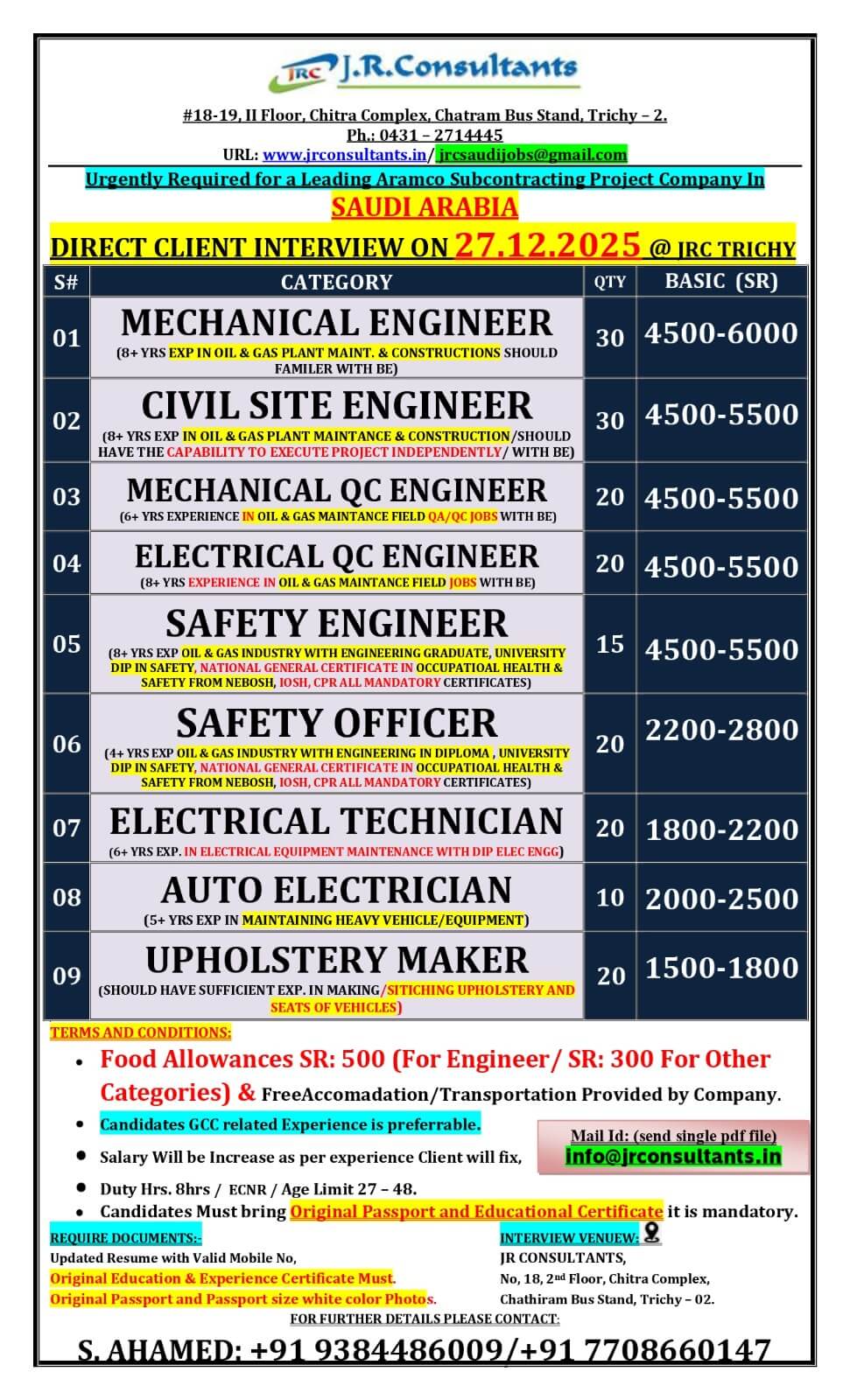 JRC J.R.Consultants

#18-19, II Floor, Chitra Complex, Chatram Bus Stand, Trichy – 2.
Ph.: 0431 – 2714445
URL: www.jrconsultants.in/ jrcsaudijobs@gmail.com

Urgently Required for a Leading Aramco Subcontracting Project Company In
SAUDI ARABIA
DIRECT CLIENT INTERVIEW ON 27.12.2025 @ JRC TRICHY

| S# | CATEGORY | QTY | BASIC (SR) |
|---|---|---|---|
| 01 | MECHANICAL ENGINEER (8+ YRS EXP IN OIL & GAS PLANT MAINT. & CONSTRUCTIONS SHOULD FAMILER WITH BE) | 30 | 4500-6000 |
| 02 | CIVIL SITE ENGINEER (8+ YRS EXP IN OIL & GAS PLANT MAINTANCE & CONSTRUCTION/SHOULD HAVE THE CAPABILITY TO EXECUTE PROJECT INDEPENDENTLY/ WITH BE) | 30 | 4500-5500 |
| 03 | MECHANICAL QC ENGINEER (6+ YRS EXPERIENCE IN OIL & GAS MAINTANCE FIELD QA/QC JOBS WITH BE) | 20 | 4500-5500 |
| 04 | ELECTRICAL QC ENGINEER (8+ YRS EXPERIENCE IN OIL & GAS MAINTANCE FIELD JOBS WITH BE) | 20 | 4500-5500 |
| 05 | SAFETY ENGINEER (8+ YRS EXP OIL & GAS INDUSTRY WITH ENGINEERING GRADUATE, UNIVERSITY DIP IN SAFETY, NATIONAL GENERAL CERTIFICATE IN OCCUPATIOAL HEALTH & SAFETY FROM NEBOSH, IOSH, CPR ALL MANDATORY CERTIFICATES) | 15 | 4500-5500 |
| 06 | SAFETY OFFICER (4+ YRS EXP OIL & GAS INDUSTRY WITH ENGINEERING IN DIPLOMA , UNIVERSITY DIP IN SAFETY, NATIONAL GENERAL CERTIFICATE IN OCCUPATIOAL HEALTH & SAFETY FROM NEBOSH, IOSH, CPR ALL MANDATORY CERTIFICATES) | 20 | 2200-2800 |
| 07 | ELECTRICAL TECHNICIAN (6+ YRS EXP. IN ELECTRICAL EQUIPMENT MAINTENANCE WITH DIP ELEC ENGG) | 20 | 1800-2200 |
| 08 | AUTO ELECTRICIAN (5+ YRS EXP IN MAINTAINING HEAVY VEHICLE/EQUIPMENT) | 10 | 2000-2500 |
| 09 | UPHOLSTERY MAKER (SHOULD HAVE SUFFICIENT EXP. IN MAKING/SITICHING UPHOLSTERY AND SEATS OF VEHICLES) | 20 | 1500-1800 |

TERMS AND CONDITIONS:
• Food Allowances SR: 500 (For Engineer/ SR: 300 For Other Categories) & FreeAccomadation/Transportation Provided by Company.
• Candidates GCC related Experience is preferrable.
• Salary Will be Increase as per experience Client will fix,
• Duty Hrs. 8hrs / ECNR / Age Limit 27 – 48.
• Candidates Must bring Original Passport and Educational Certificate it is mandatory.

Mail Id: (send single pdf file)
info@jrconsultants.in

REQUIRE DOCUMENTS:-
Updated Resume with Valid Mobile No,
Original Education & Experience Certificate Must.
Original Passport and Passport size white color Photos.

INTERVIEW VENUEW:
JR CONSULTANTS,
No, 18, 2nd Floor, Chitra Complex,
Chathiram Bus Stand, Trichy – 02.

FOR FURTHER DETAILS PLEASE CONTACT:
S. AHAMED: +91 9384486009/+91 7708660147